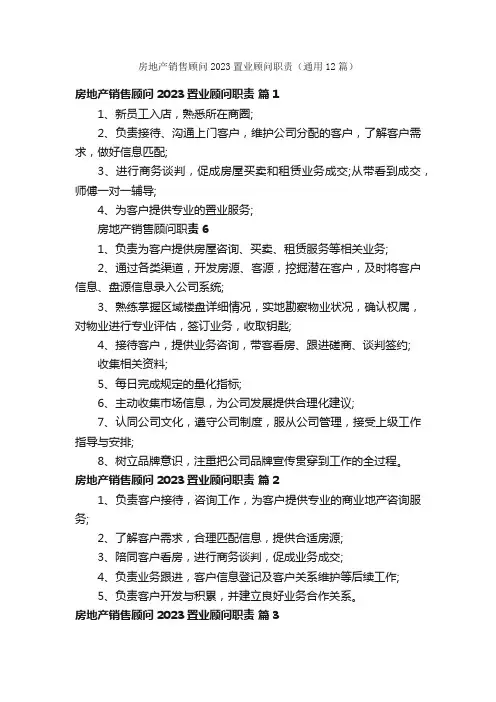 房地产销售顾问 2023 置业顾问职责（通用 12 篇）

房地产销售顾问 2023 置业顾问职责 篇 1

1、新员工入店，熟悉所在商圈;

2、负责接待、沟通上门客户，维护公司分配的客户，了解客户需求，做好信息匹配;

3、进行商务谈判，促成房屋买卖和租赁业务成交;从带看到成交，师傅一对一辅导;

4、为客户提供专业的置业服务;

房地产销售顾问职责 6

1、负责为客户提供房屋咨询、买卖、租赁服务等相关业务;

2、通过各类渠道，开发房源、客源，挖掘潜在客户，及时将客户信息、盘源信息录入公司系统;

3、熟练掌握区域楼盘详细情况，实地勘察物业状况，确认权属，对物业进行专业评估，签订业务，收取钥匙;

4、接待客户，提供业务咨询，带客看房、跟进磋商、谈判签约;

收集相关资料;

5、每日完成规定的量化指标;

6、主动收集市场信息，为公司发展提供合理化建议;

7、认同公司文化，遵守公司制度，服从公司管理，接受上级工作指导与安排;

8、树立品牌意识，注重把公司品牌宣传贯穿到工作的全过程。

房地产销售顾问 2023 置业顾问职责 篇 2

1、负责客户接待，咨询工作，为客户提供专业的商业地产咨询服务;

2、了解客户需求，合理匹配信息，提供合适房源;

3、陪同客户看房，进行商务谈判，促成业务成交;

4、负责业务跟进，客户信息登记及客户关系维护等后续工作;

5、负责客户开发与积累，并建立良好业务合作关系。

房地产销售顾问 2023 置业顾问职责 篇 3